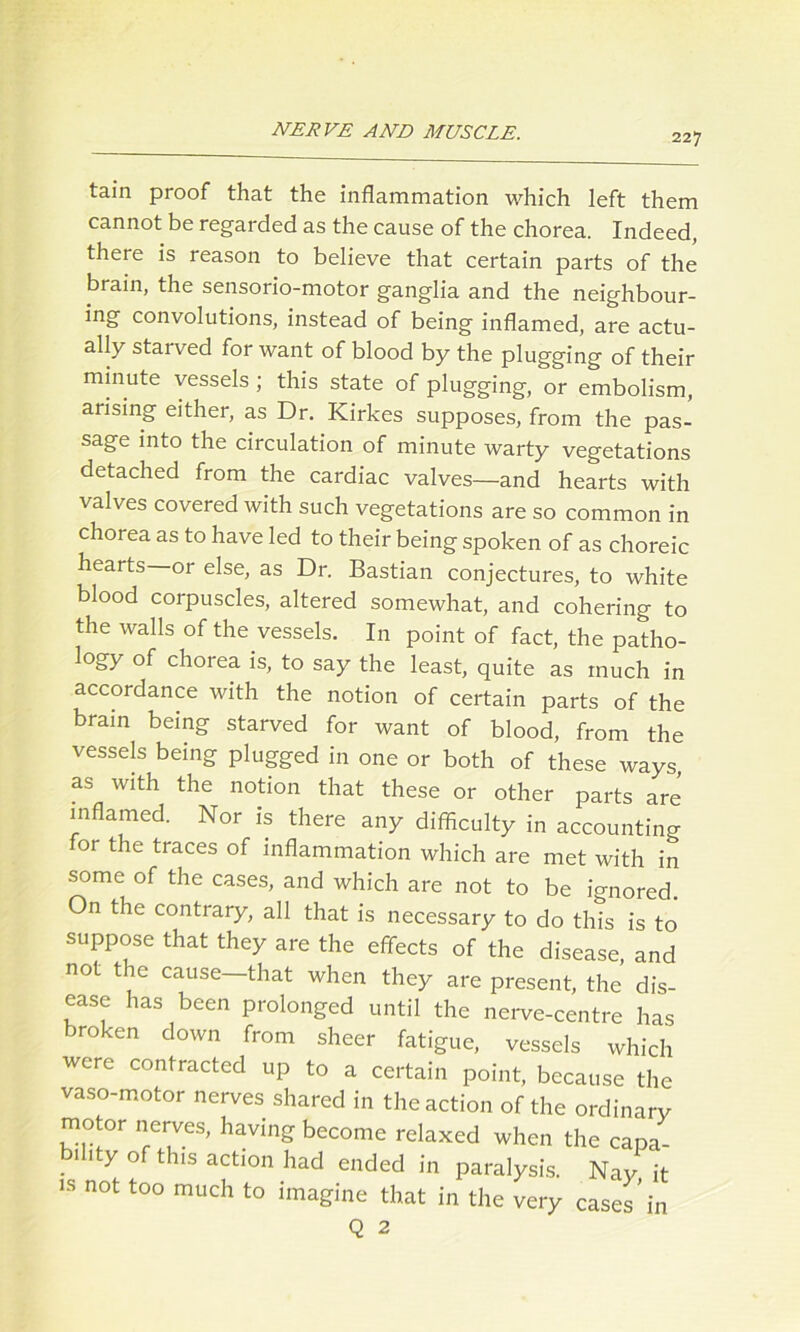 NERVE AND MUSCLE. 227

tain proof that the inflammation which left them cannot be regarded as the cause of the chorea. Indeed, there is reason to believe that certain parts of the brain, the sensorio-motor ganglia and the neighbouring convolutions, instead of being inflamed, are actually starved for want of blood by the plugging of their minute vessels; this state of plugging, or embolism, arising either, as Dr. Kirkes supposes, from the passage into the circulation of minute warty vegetations detached from the cardiac valves—and hearts with valves covered with such vegetations are so common in chorea as to have led to their being spoken of as choreic hearts—or else, as Dr. Bastian conjectures, to white blood corpuscles, altered somewhat, and cohering to the walls of the vessels. In point of fact, the pathology of chorea is, to say the least, quite as much in accordance with the notion of certain parts of the brain being starved for want of blood, from the vessels being plugged in one or both of these ways, as with the notion that these or other parts are inflamed. Nor is there any difficulty in accounting for the traces of inflammation which are met with in some of the cases, and which are not to be ignored. On the contrary, all that is necessary to do this is to suppose that they are the effects of the disease, and not the cause—that when they are present, the disease has been prolonged until the nerve-centre has broken down from sheer fatigue, vessels which were contracted up to a certain point, because the vaso-motor nerves shared in the action of the ordinary motor nerves, having become relaxed when the capability of this action had ended in paralysis. Nay, it is not too much to imagine that in the very cases in

Q 2